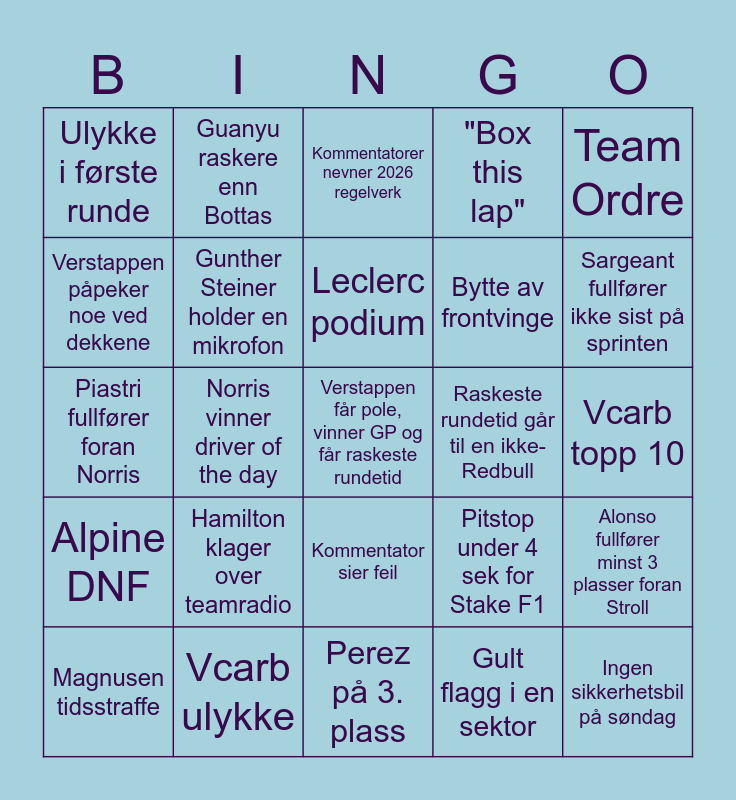 | B | I | N | G | O |
|---|---|---|---|---|
| Ulykke i første runde | Guanyu raskere enn Bottas | Kommentatorer nevner 2026 regelverk | "Box this lap" | Team Ordre |
| Verstappen påpeker noe ved dekkene | Gunther Steiner holder en mikrofon | Leclerc podium | Bytte av frontvinge | Sargeant fullfører ikke sist på sprinten |
| Piastri fullfører foran Norris | Norris vinner driver of the day | Verstappen får pole, vinner GP og får raskeste rundetid | Raskeste rundetid går til en ikke-Redbull | Vcarb topp 10 |
| Alpine DNF | Hamilton klager over teamradio | Kommentator sier feil | Pitstop under 4 sek for Stake F1 | Alonso fullfører minst 3 plasser foran Stroll |
| Magnusen tidsstraffe | Vcarb ulykke | Perez på 3. plass | Gult flagg i en sektor | Ingen sikkerhetsbil på søndag |